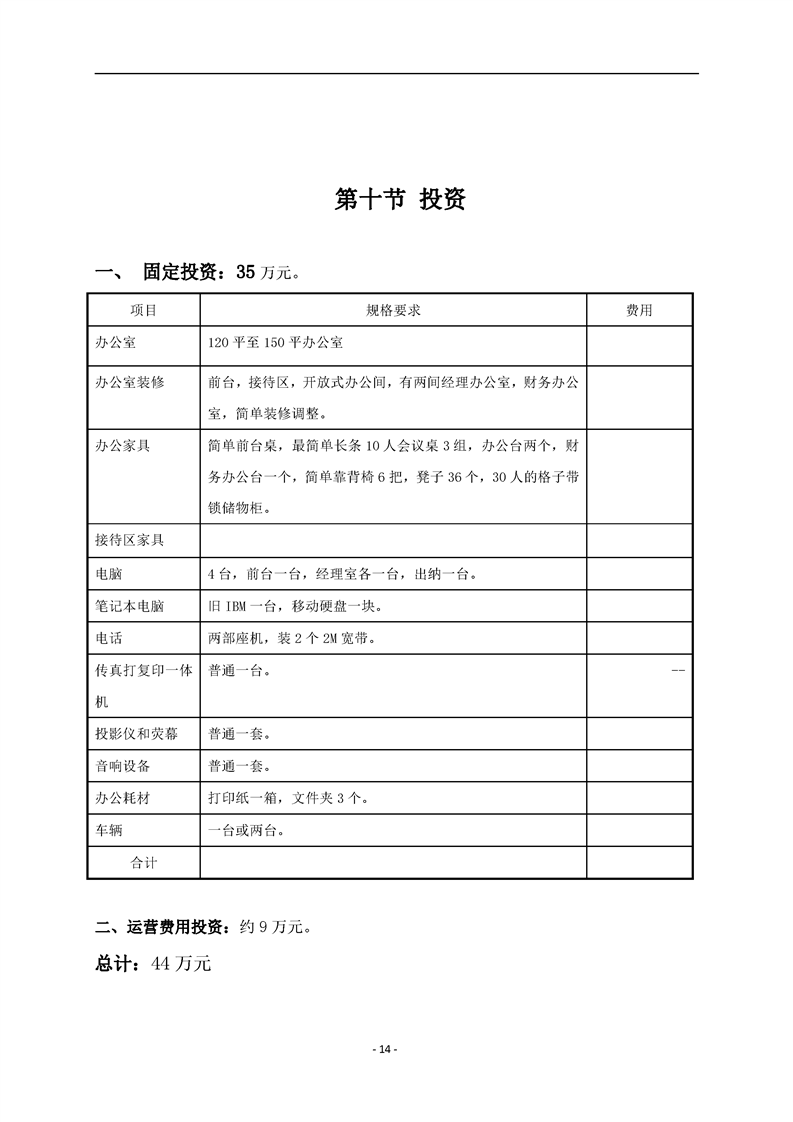 第十节 投资

一、 固定投资：35 万元。

| 项目 | 规格要求 | 费用 |
|---|---|---|
| 办公室 | 120 平至 150 平办公室 | |
| 办公室装修 | 前台，接待区，开放式办公间，有两间经理办公室，财务办公室，简单装修调整。 | |
| 办公家具 | 简单前台桌，最简单长条 10 人会议桌 3 组，办公台两个，财务办公台一个，简单靠背椅 6 把，凳子 36 个，30 人的格子带锁储物柜。 | |
| 接待区家具 | | |
| 电脑 | 4 台，前台一台，经理室各一台，出纳一台。 | |
| 笔记本电脑 | 旧 IBM 一台，移动硬盘一块。 | |
| 电话 | 两部座机，装 2 个 2M 宽带。 | |
| 传真打复印一体机 | 普通一台。 | -- |
| 投影仪和荧幕 | 普通一套。 | |
| 音响设备 | 普通一套。 | |
| 办公耗材 | 打印纸一箱，文件夹 3 个。 | |
| 车辆 | 一台或两台。 | |
| 合计 | | |

二、运营费用投资：约 9 万元。

总计：44 万元

- 14 -